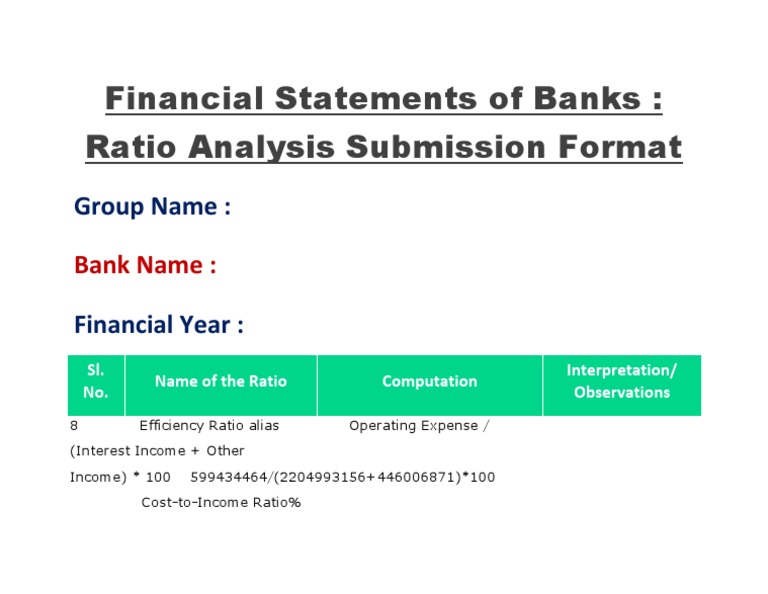 Financial Statements of Banks : Ratio Analysis Submission Format

Group Name :

Bank Name :

Financial Year :

| Sl. No. | Name of the Ratio | Computation | Interpretation/ Observations |
|---|---|---|---|

8 Efficiency Ratio alias Operating Expense / (Interest Income + Other Income) * 100 599434464/(2204993156+446006871)*100

Cost-to-Income Ratio%